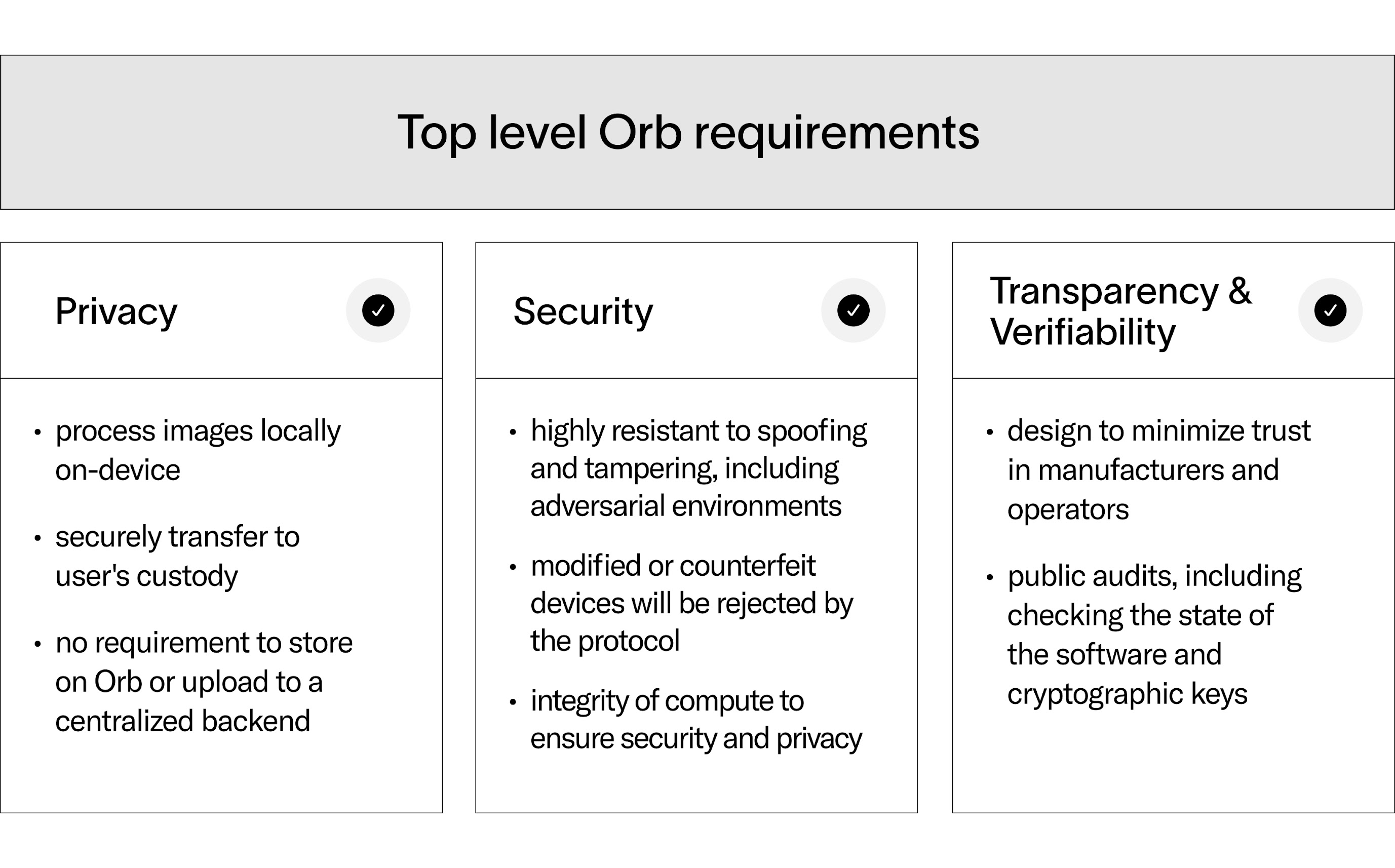 Top level Orb requirements

Privacy

• process images locally on-device

• securely transfer to user's custody

• no requirement to store on Orb or upload to a centralized backend

Security

• highly resistant to spoofing and tampering, including adversarial environments

• modified or counterfeit devices will be rejected by the protocol

• integrity of compute to ensure security and privacy

Transparency & Verifiability

• design to minimize trust in manufacturers and operators

• public audits, including checking the state of the software and cryptographic keys